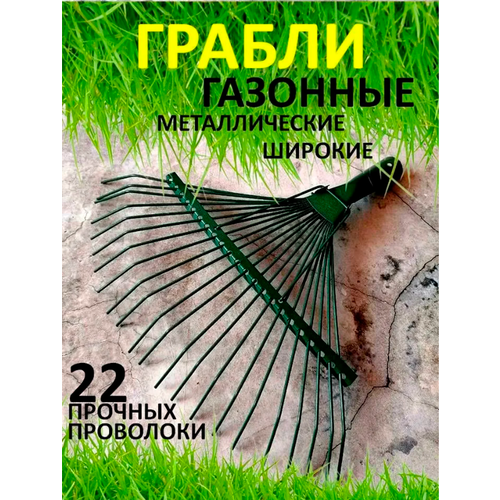 ГРАБЛИ
ГАЗОННЫЕ
МЕТАЛЛИЧЕСКИЕ
ШИРОКИЕ

22
ПРОЧНЫХ
ПРОВОЛОКИ